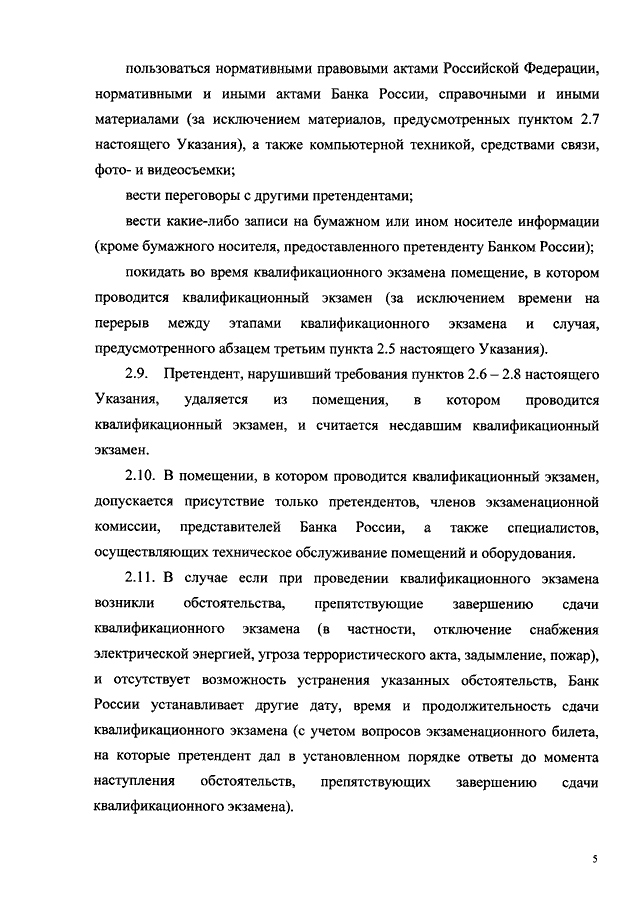 пользоваться нормативными правовыми актами Российской Федерации, нормативными и иными актами Банка России, справочными и иными материалами (за исключением материалов, предусмотренных пунктом 2.7 настоящего Указания), а также компьютерной техникой, средствами связи, фото- и видеосъемки;

вести переговоры с другими претендентами;

вести какие-либо записи на бумажном или ином носителе информации (кроме бумажного носителя, предоставленного претенденту Банком России);

покидать во время квалификационного экзамена помещение, в котором проводится квалификационный экзамен (за исключением времени на перерыв между этапами квалификационного экзамена и случая, предусмотренного абзацем третьим пункта 2.5 настоящего Указания).

2.9. Претендент, нарушивший требования пунктов 2.6 – 2.8 настоящего Указания, удаляется из помещения, в котором проводится квалификационный экзамен, и считается несдавшим квалификационный экзамен.

2.10. В помещении, в котором проводится квалификационный экзамен, допускается присутствие только претендентов, членов экзаменационной комиссии, представителей Банка России, а также специалистов, осуществляющих техническое обслуживание помещений и оборудования.

2.11. В случае если при проведении квалификационного экзамена возникли обстоятельства, препятствующие завершению сдачи квалификационного экзамена (в частности, отключение снабжения электрической энергией, угроза террористического акта, задымление, пожар), и отсутствует возможность устранения указанных обстоятельств, Банк России устанавливает другие дату, время и продолжительность сдачи квалификационного экзамена (с учетом вопросов экзаменационного билета, на которые претендент дал в установленном порядке ответы до момента наступления обстоятельств, препятствующих завершению сдачи квалификационного экзамена).

5